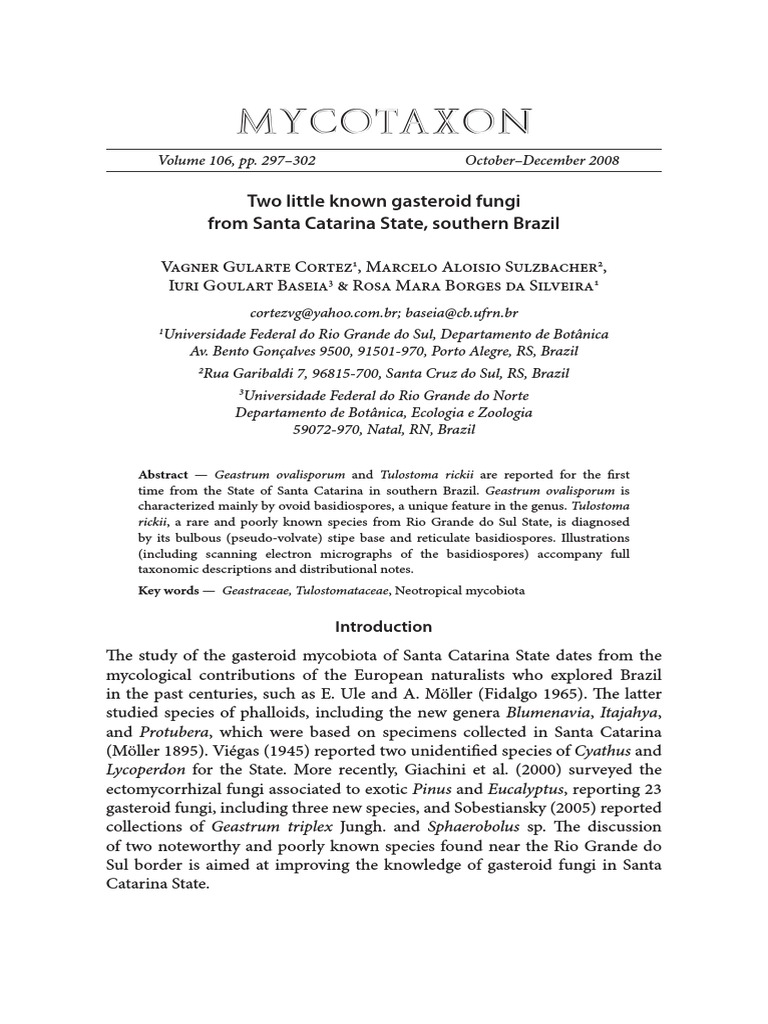 MYCOTAXON

Volume 106, pp. 297–302 October–December 2008

Two little known gasteroid fungi from Santa Catarina State, southern Brazil

Vagner Gularte Cortez¹, Marcelo Aloisio Sulzbacher², Iuri Goulart Baseia³ & Rosa Mara Borges da Silveira¹

cortezvg@yahoo.com.br; baseia@cb.ufrn.br
¹Universidade Federal do Rio Grande do Sul, Departamento de Botânica Av. Bento Gonçalves 9500, 91501-970, Porto Alegre, RS, Brazil
²Rua Garibaldi 7, 96815-700, Santa Cruz do Sul, RS, Brazil
³Universidade Federal do Rio Grande do Norte Departamento de Botânica, Ecologia e Zoologia 59072-970, Natal, RN, Brazil

Abstract — Geastrum ovalisporum and Tulostoma rickii are reported for the first time from the State of Santa Catarina in southern Brazil. Geastrum ovalisporum is characterized mainly by ovoid basidiospores, a unique feature in the genus. Tulostoma rickii, a rare and poorly known species from Rio Grande do Sul State, is diagnosed by its bulbous (pseudo-volvate) stipe base and reticulate basidiospores. Illustrations (including scanning electron micrographs of the basidiospores) accompany full taxonomic descriptions and distributional notes.

Key words — Geastraceae, Tulostomataceae, Neotropical mycobiota

Introduction

The study of the gasteroid mycobiota of Santa Catarina State dates from the mycological contributions of the European naturalists who explored Brazil in the past centuries, such as E. Ule and A. Möller (Fidalgo 1965). The latter studied species of phalloids, including the new genera Blumenavia, Itajahya, and Protubera, which were based on specimens collected in Santa Catarina (Möller 1895). Viégas (1945) reported two unidentified species of Cyathus and Lycoperdon for the State. More recently, Giachini et al. (2000) surveyed the ectomycorrhizal fungi associated to exotic Pinus and Eucalyptus, reporting 23 gasteroid fungi, including three new species, and Sobestiansky (2005) reported collections of Geastrum triplex Jungh. and Sphaerobolus sp. The discussion of two noteworthy and poorly known species found near the Rio Grande do Sul border is aimed at improving the knowledge of gasteroid fungi in Santa Catarina State.